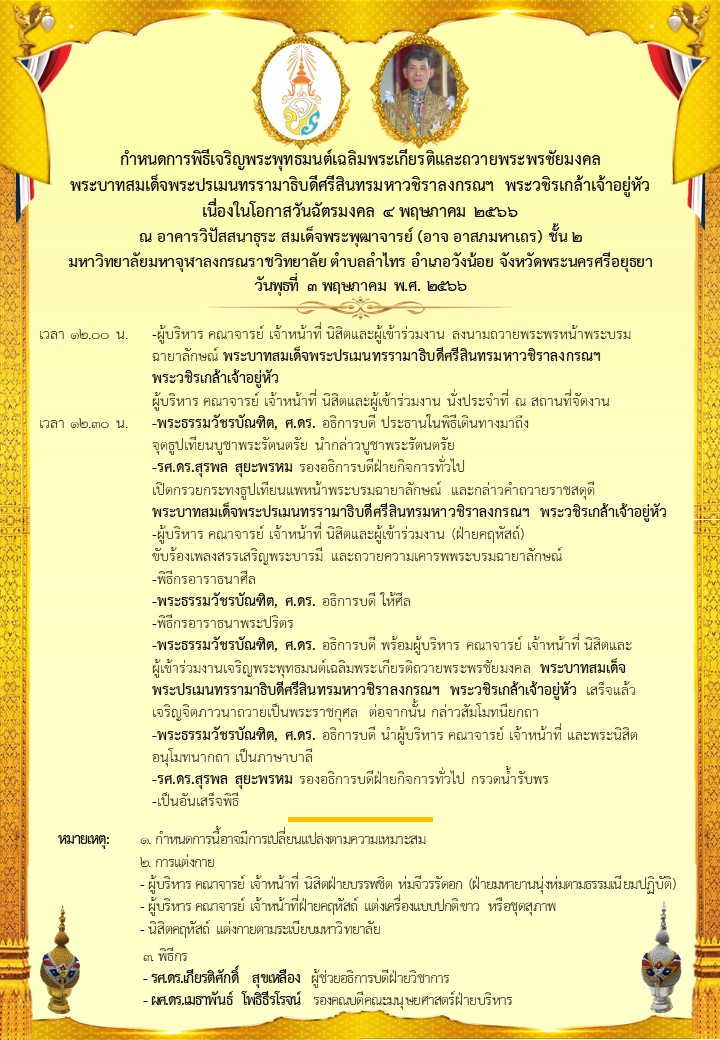 กำหนดการพิธีเจริญพระพุทธมนต์เฉลิมพระเกียรติและถวายพระพรชัยมงคล
พระบาทสมเด็จพระปรเมนทรรามาธิบดีศรีสินทรมหาวชิราลงกรณฯ พระวชิรเกล้าเจ้าอยู่หัว
เนื่องในโอกาสวันฉัตรมงคล ๔ พฤษภาคม ๒๕๖๖
ณ อาคารวิปัสสนาธุระ สมเด็จพระพุฒาจารย์ (อาจ อาสภมหาเถร) ชั้น ๒
มหาวิทยาลัยมหาจุฬาลงกรณราชวิทยาลัย ตำบลลำไทร อำเภอวังน้อย จังหวัดพระนครศรีอยุธยา
วันพุธที่ ๓ พฤษภาคม พ.ศ. ๒๕๖๖

เวลา ๑๒.๐๐ น. -ผู้บริหาร คณาจารย์ เจ้าหน้าที่ นิสิตและผู้เข้าร่วมงาน ลงนามถวายพระพรหน้าพระบรมฉายาลักษณ์ พระบาทสมเด็จพระปรเมนทรรามาธิบดีศรีสินทรมหาวชิราลงกรณฯ พระวชิรเกล้าเจ้าอยู่หัว
ผู้บริหาร คณาจารย์ เจ้าหน้าที่ นิสิตและผู้เข้าร่วมงาน นั่งประจำที่ ณ สถานที่จัดงาน
เวลา ๑๒.๓๐ น. -พระธรรมวัชรบัณฑิต, ศ.ดร. อธิการบดี ประธานในพิธีเดินทางมาถึง จุดธูปเทียนบูชาพระรัตนตรัย นำกล่าวบูชาพระรัตนตรัย
-รศ.ดร.สุรพล สุยะพรหม รองอธิการบดีฝ่ายกิจการทั่วไป เปิดกรวยกระทงธูปเทียนแพหน้าพระบรมฉายาลักษณ์ และกล่าวคำถวายราชสดุดี พระบาทสมเด็จพระปรเมนทรรามาธิบดีศรีสินทรมหาวชิราลงกรณฯ พระวชิรเกล้าเจ้าอยู่หัว
-ผู้บริหาร คณาจารย์ เจ้าหน้าที่ นิสิตและผู้เข้าร่วมงาน (ฝ่ายคฤหัสถ์) ขับร้องเพลงสรรเสริญพระบารมี และถวายความเคารพพระบรมฉายาลักษณ์
-พิธีกรอาราธนาศีล
-พระธรรมวัชรบัณฑิต, ศ.ดร. อธิการบดี ให้ศีล
-พิธีกรอาราธนาพระปริตร
-พระธรรมวัชรบัณฑิต, ศ.ดร. อธิการบดี พร้อมผู้บริหาร คณาจารย์ เจ้าหน้าที่ นิสิตและผู้เข้าร่วมงานเจริญพระพุทธมนต์เฉลิมพระเกียรติถวายพระพรชัยมงคล พระบาทสมเด็จพระปรเมนทรรามาธิบดีศรีสินทรมหาวชิราลงกรณฯ พระวชิรเกล้าเจ้าอยู่หัว เสร็จแล้วเจริญจิตภาวนาถวายเป็นพระราชกุศล ต่อจากนั้น กล่าวสัมโมทนียกถา
-พระธรรมวัชรบัณฑิต, ศ.ดร. อธิการบดี นำผู้บริหาร คณาจารย์ เจ้าหน้าที่ และพระนิสิต อนุโมทนากถา เป็นภาษาบาลี
-รศ.ดร.สุรพล สุยะพรหม รองอธิการบดีฝ่ายกิจการทั่วไป กรวดน้ำรับพร
-เป็นอันเสร็จพิธี

หมายเหตุ: ๑. กำหนดการนี้อาจมีการเปลี่ยนแปลงตามความเหมาะสม
๒. การแต่งกาย
- ผู้บริหาร คณาจารย์ เจ้าหน้าที่ นิสิตฝ่ายบรรพชิต ห่มจีวรรัดอก (ฝ่ายมหายานนุ่งห่มตามธรรมเนียมปฏิบัติ)
- ผู้บริหาร คณาจารย์ เจ้าหน้าที่ฝ่ายคฤหัสถ์ แต่งเครื่องแบบปกติขาว หรือชุดสุภาพ
- นิสิตคฤหัสถ์ แต่งกายตามระเบียบมหาวิทยาลัย
๓. พิธีกร
- รศ.ดร.เกียรติศักดิ์ สุขเหลือง ผู้ช่วยอธิการบดีฝ่ายวิชาการ
- ผศ.ดร.เมธาพันธ์ โพธิธีรโรจน์ รองคณบดีคณะมนุษยศาสตร์ฝ่ายบริหาร